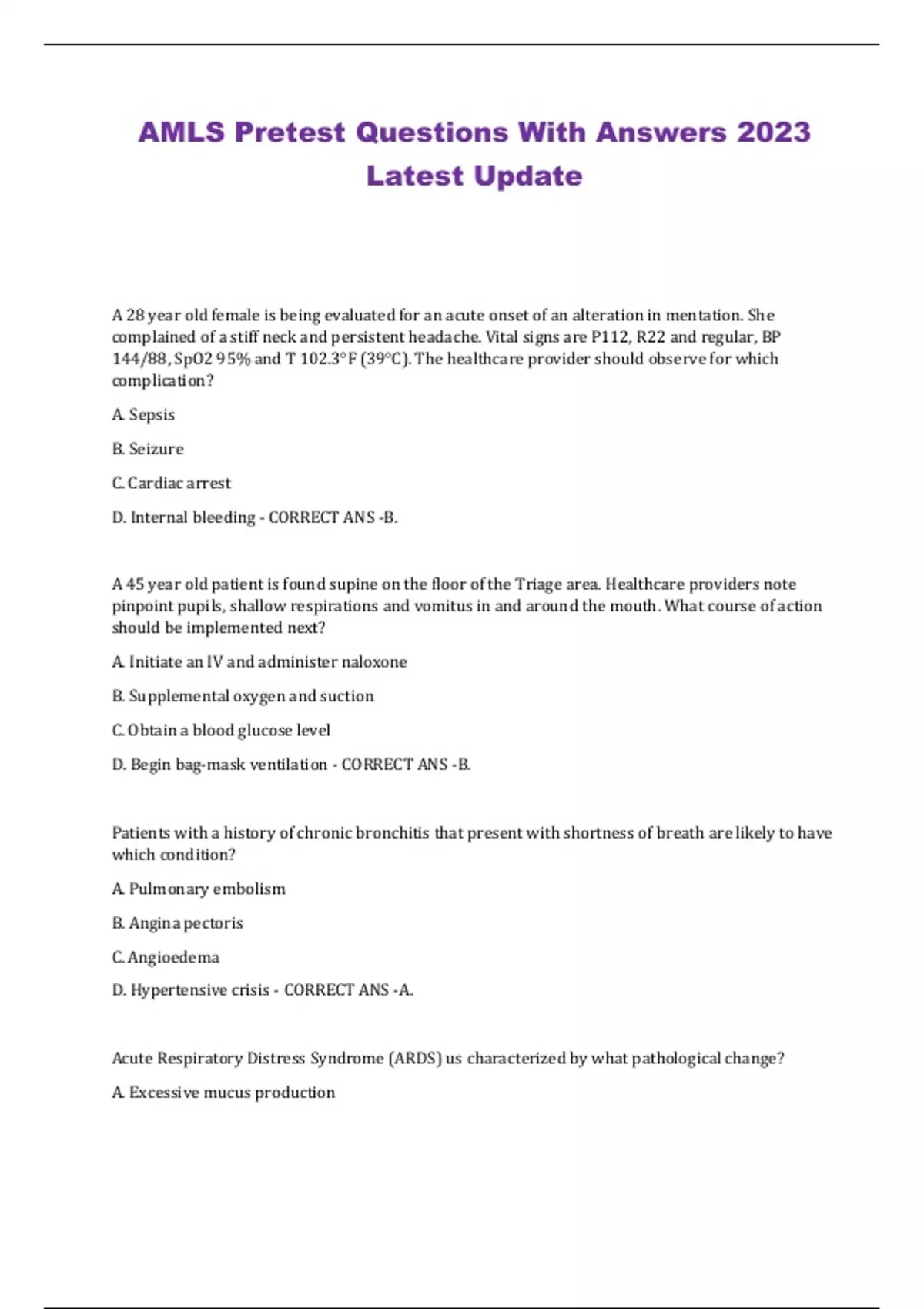 AMLS Pretest Questions With Answers 2023 Latest Update

A 28 year old female is being evaluated for an acute onset of an alteration in mentation. She complained of a stiff neck and persistent headache. Vital signs are P112, R22 and regular, BP 144/88, SpO2 95% and T 102.3°F (39°C). The healthcare provider should observe for which complication?

A. Sepsis

B. Seizure

C. Cardiac arrest

D. Internal bleeding - CORRECT ANS -B.

A 45 year old patient is found supine on the floor of the Triage area. Healthcare providers note pinpoint pupils, shallow respirations and vomitus in and around the mouth. What course of action should be implemented next?

A. Initiate an IV and administer naloxone

B. Supplemental oxygen and suction

C. Obtain a blood glucose level

D. Begin bag-mask ventilation - CORRECT ANS -B.

Patients with a history of chronic bronchitis that present with shortness of breath are likely to have which condition?

A. Pulmonary embolism

B. Angina pectoris

C. Angioedema

D. Hypertensive crisis - CORRECT ANS -A.

Acute Respiratory Distress Syndrome (ARDS) us characterized by what pathological change?

A. Excessive mucus production